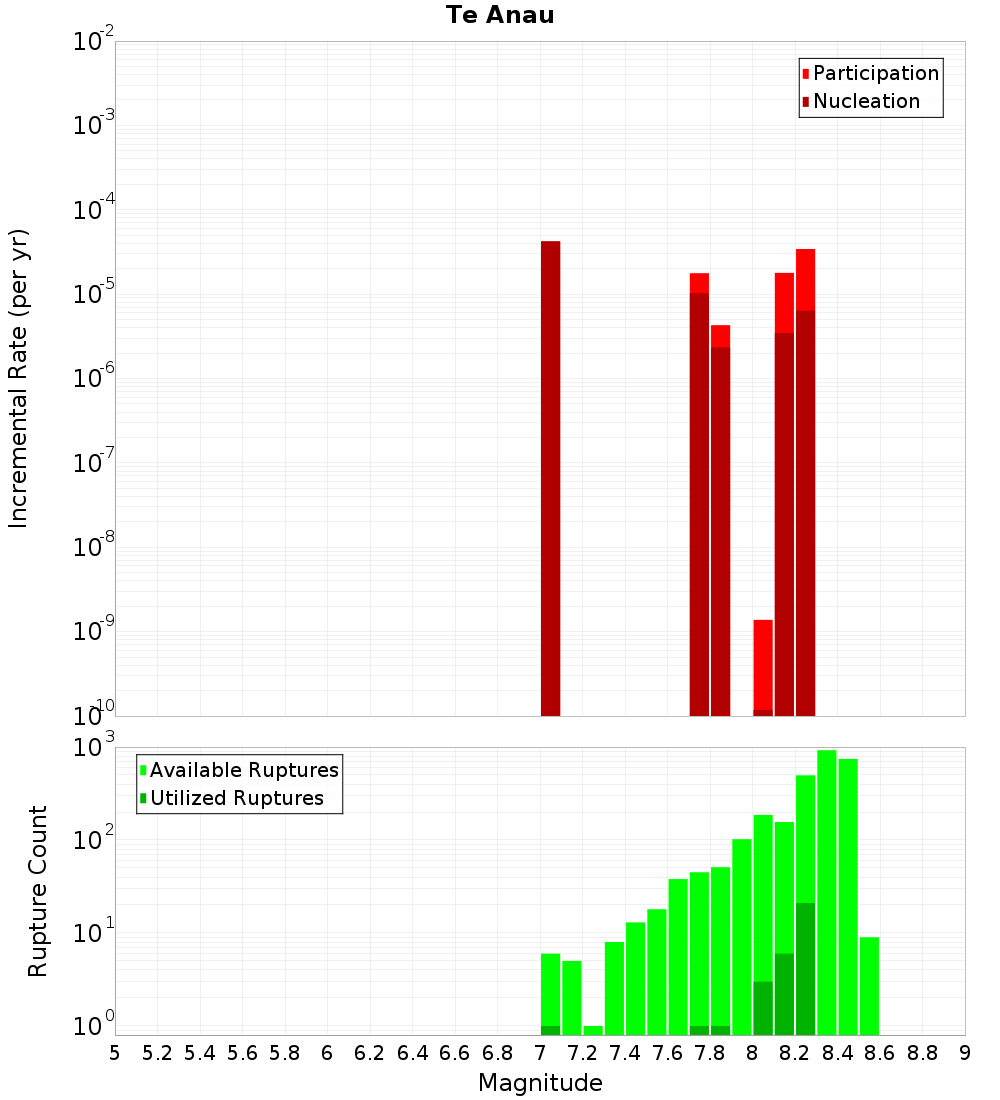 Te Anau

Participation
Nucleation

Incremental Rate (per yr)

$10^{-2}$
$10^{-3}$
$10^{-4}$
$10^{-5}$
$10^{-6}$
$10^{-7}$
$10^{-8}$
$10^{-9}$
$10^{-10}$

Available Ruptures
Utilized Ruptures

Rupture Count

$10^{3}$
$10^{2}$
$10^{1}$
$10^{0}$

5 5.2 5.4 5.6 5.8 6 6.2 6.4 6.6 6.8 7 7.2 7.4 7.6 7.8 8 8.2 8.4 8.6 8.8 9

Magnitude